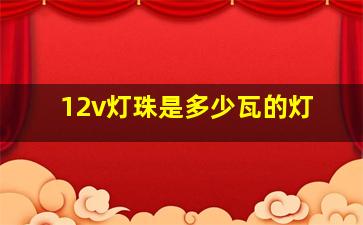 12v灯珠是多少瓦的灯